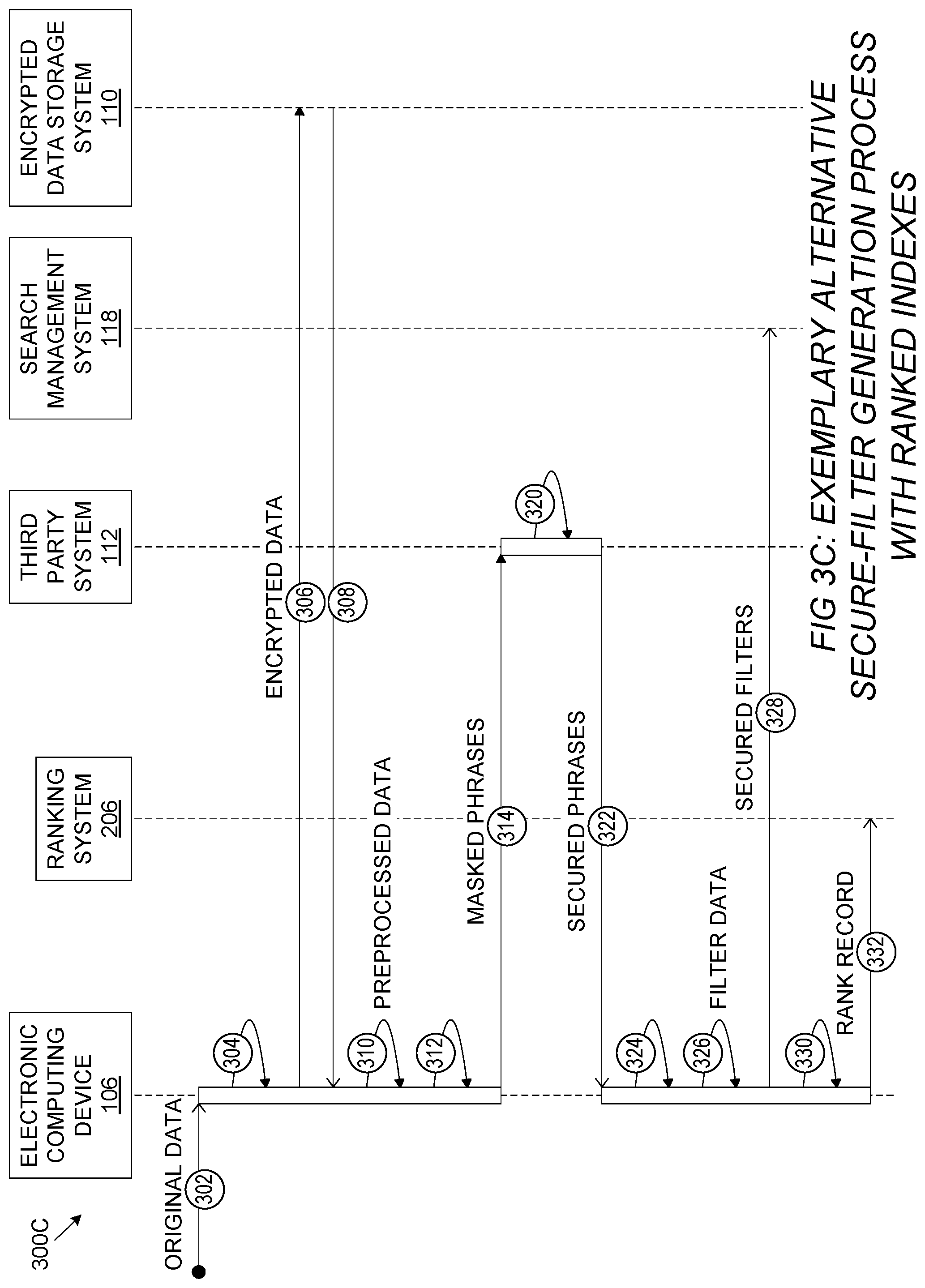 300C

ELECTRONIC COMPUTING DEVICE 106

RANKING SYSTEM 206

THIRD PARTY SYSTEM 112

SEARCH MANAGEMENT SYSTEM 118

ENCRYPTED DATA STORAGE SYSTEM 110

ORIGINAL DATA 302

304

ENCRYPTED DATA 306

308

310 PREPROCESSED DATA

312

MASKED PHRASES 314

320

SECURED PHRASES 322

324

326 FILTER DATA

SECURED FILTERS 328

330 RANK RECORD 332

FIG 3C: EXEMPLARY ALTERNATIVE SECURE-FILTER GENERATION PROCESS WITH RANKED INDEXES